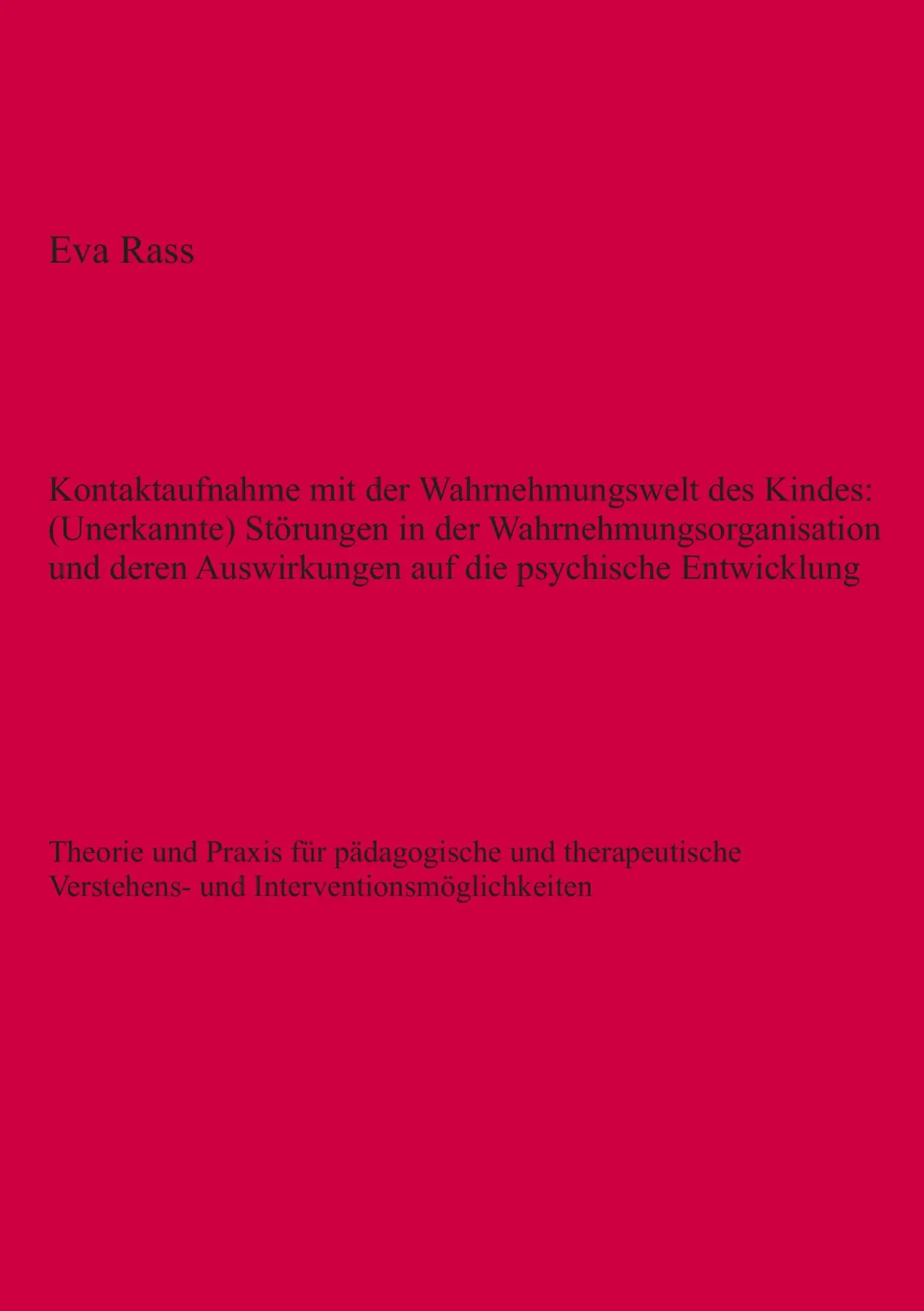 Eva Rass

Kontaktaufnahme mit der Wahrnehmungswelt des Kindes: (Unerkannte) Störungen in der Wahrnehmungsorganisation und deren Auswirkungen auf die psychische Entwicklung

Theorie und Praxis für pädagogische und therapeutische Verstehens- und Interventionsmöglichkeiten